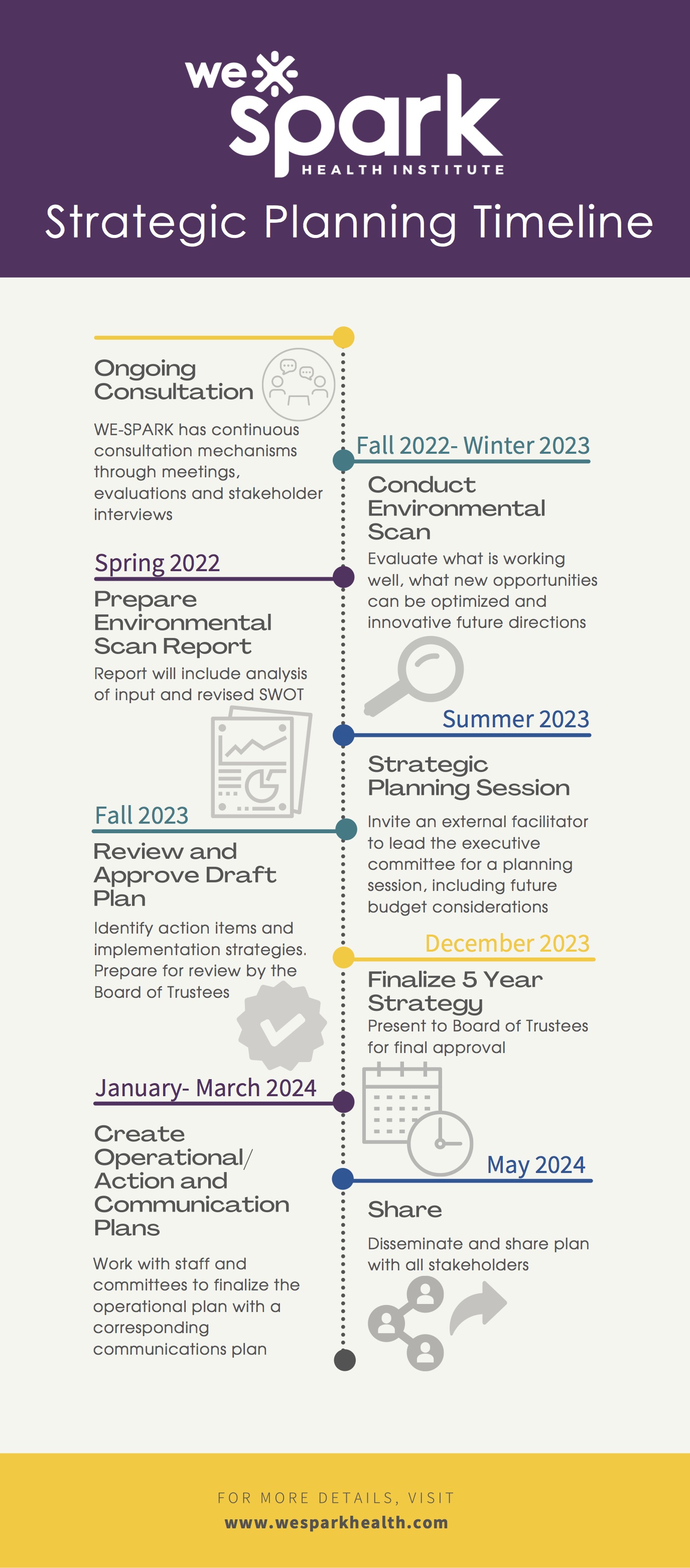 we spark
HEALTH INSTITUTE

Strategic Planning Timeline

Ongoing Consultation

WE-SPARK has continuous consultation mechanisms through meetings, evaluations and stakeholder interviews

Fall 2022- Winter 2023

Conduct Environmental Scan

Evaluate what is working well, what new opportunities can be optimized and innovative future directions

Spring 2022

Prepare Environmental Scan Report

Report will include analysis of input and revised SWOT

Summer 2023

Strategic Planning Session

Invite an external facilitator to lead the executive committee for a planning session, including future budget considerations

Fall 2023

Review and Approve Draft Plan

Identify action items and implementation strategies. Prepare for review by the Board of Trustees

December 2023

Finalize 5 Year Strategy

Present to Board of Trustees for final approval

January- March 2024

Create Operational/ Action and Communication Plans

Work with staff and committees to finalize the operational plan with a corresponding communications plan

May 2024

Share

Disseminate and share plan with all stakeholders

FOR MORE DETAILS, VISIT
www.wesparkhealth.com